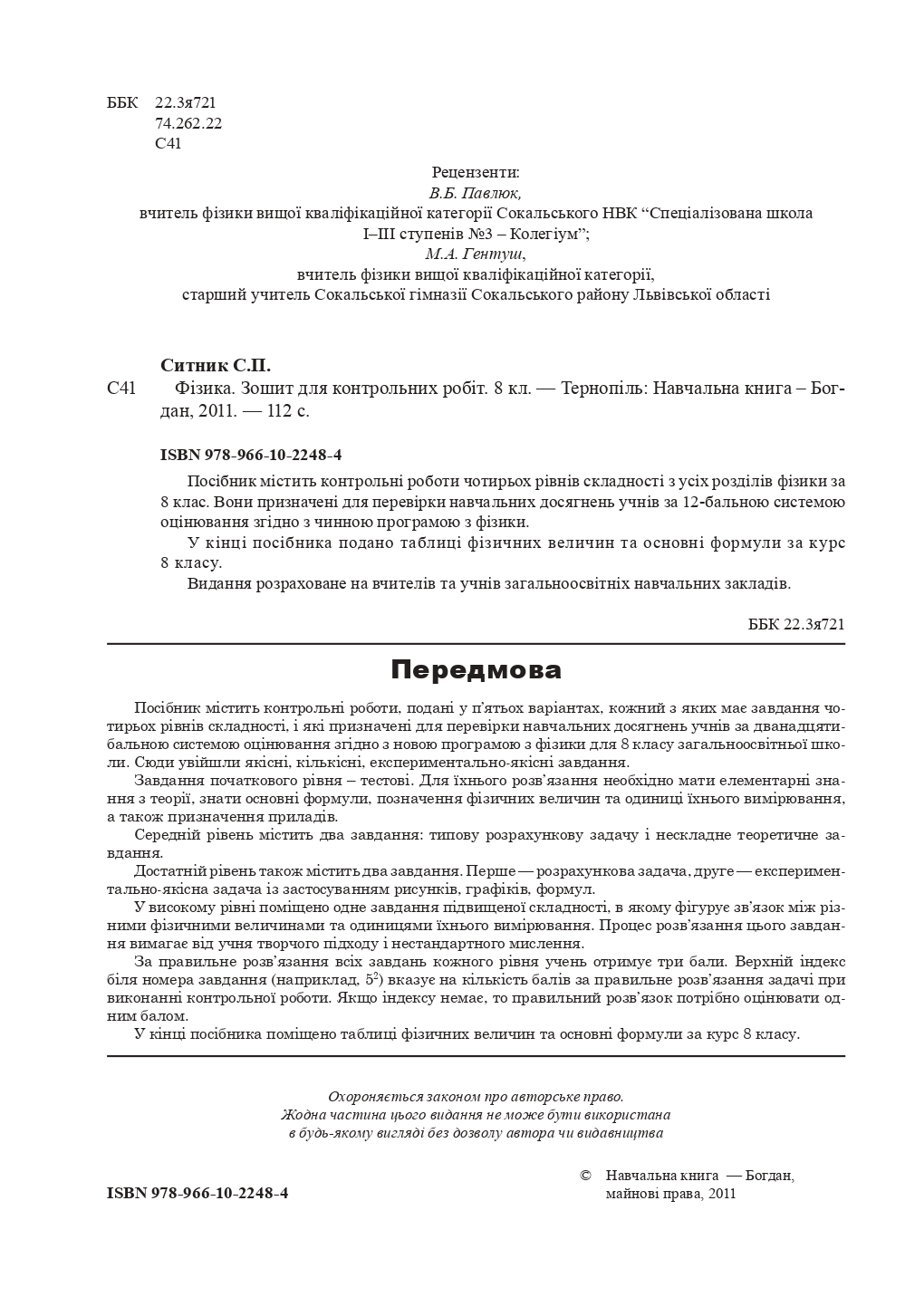 ББК 22.3я721
74.262.22
С41

Рецензенти:
В.Б. Павлюк,
вчитель фізики вищої кваліфікаційної категорії Сокальського НВК “Спеціалізована школа І–ІІІ ступенів №3 – Колегіум”;
М.А. Гентуш,
вчитель фізики вищої кваліфікаційної категорії,
старший учитель Сокальської гімназії Сокальського району Львівської області

Ситник С.П.
С41 Фізика. Зошит для контрольних робіт. 8 кл. — Тернопіль: Навчальна книга – Богдан, 2011. — 112 с.

ISBN 978-966-10-2248-4

Посібник містить контрольні роботи чотирьох рівнів складності з усіх розділів фізики за 8 клас. Вони призначені для перевірки навчальних досягнень учнів за 12-бальною системою оцінювання згідно з чинною програмою з фізики.

У кінці посібника подано таблиці фізичних величин та основні формули за курс 8 класу.

Видання розраховане на вчителів та учнів загальноосвітніх навчальних закладів.

ББК 22.3я721

Передмова

Посібник містить контрольні роботи, подані у п’ятьох варіантах, кожний з яких має завдання чотирьох рівнів складності, і які призначені для перевірки навчальних досягнень учнів за дванадцятибальною системою оцінювання згідно з новою програмою з фізики для 8 класу загальноосвітньої школи. Сюди увійшли якісні, кількісні, експериментально-якісні завдання.

Завдання початкового рівня – тестові. Для їхнього розв’язання необхідно мати елементарні знання з теорії, знати основні формули, позначення фізичних величин та одиниці їхнього вимірювання, а також призначення приладів.

Середній рівень містить два завдання: типову розрахункову задачу і нескладне теоретичне завдання.

Достатній рівень також містить два завдання. Перше — розрахункова задача, друге — експериментально-якісна задача із застосуванням рисунків, графіків, формул.

У високому рівні поміщено одне завдання підвищеної складності, в якому фігурує зв’язок між різними фізичними величинами та одиницями їхнього вимірювання. Процес розв’язання цього завдання вимагає від учня творчого підходу і нестандартного мислення.

За правильне розв’язання всіх завдань кожного рівня учень отримує три бали. Верхній індекс біля номера завдання (наприклад, $5^2$) вказує на кількість балів за правильне розв’язання задачі при виконанні контрольної роботи. Якщо індексу немає, то правильний розв’язок потрібно оцінювати одним балом.

У кінці посібника поміщено таблиці фізичних величин та основні формули за курс 8 класу.

Охороняється законом про авторське право.
Жодна частина цього видання не може бути використана
в будь-якому вигляді без дозволу автора чи видавництва

ISBN 978-966-10-2248-4

© Навчальна книга — Богдан,
майнові права, 2011